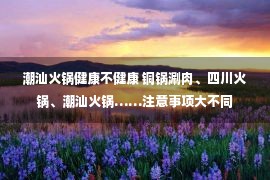 潮汕火锅健康不健康 铜锅涮肉、四川火锅、潮汕火锅……注意事项大不同